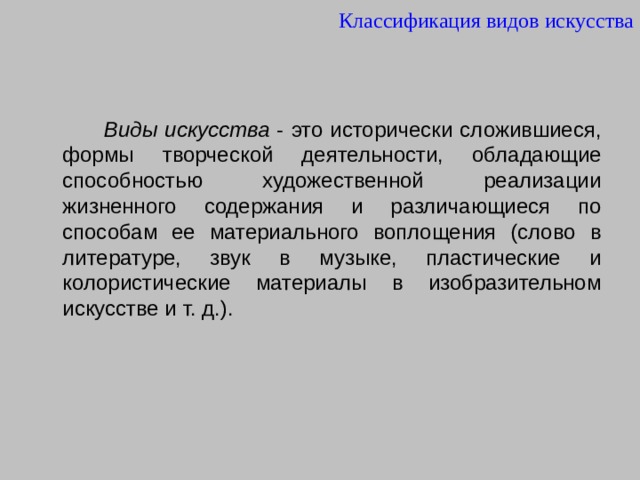 Классификация видов искусства

Виды искусства - это исторически сложившиеся, формы творческой деятельности, обладающие способностью художественной реализации жизненного содержания и различающиеся по способам ее материального воплощения (слово в литературе, звук в музыке, пластические и колористические материалы в изобразительном искусстве и т. д.).